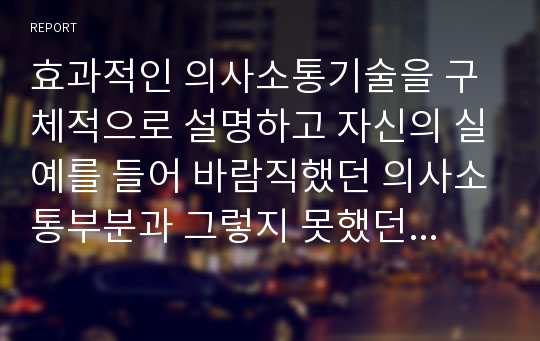 REPORT

효과적인 의사소통기술을 구체적으로 설명하고 자신의 실예를 들어 바람직했던 의사소통부분과 그렇지 못했던...